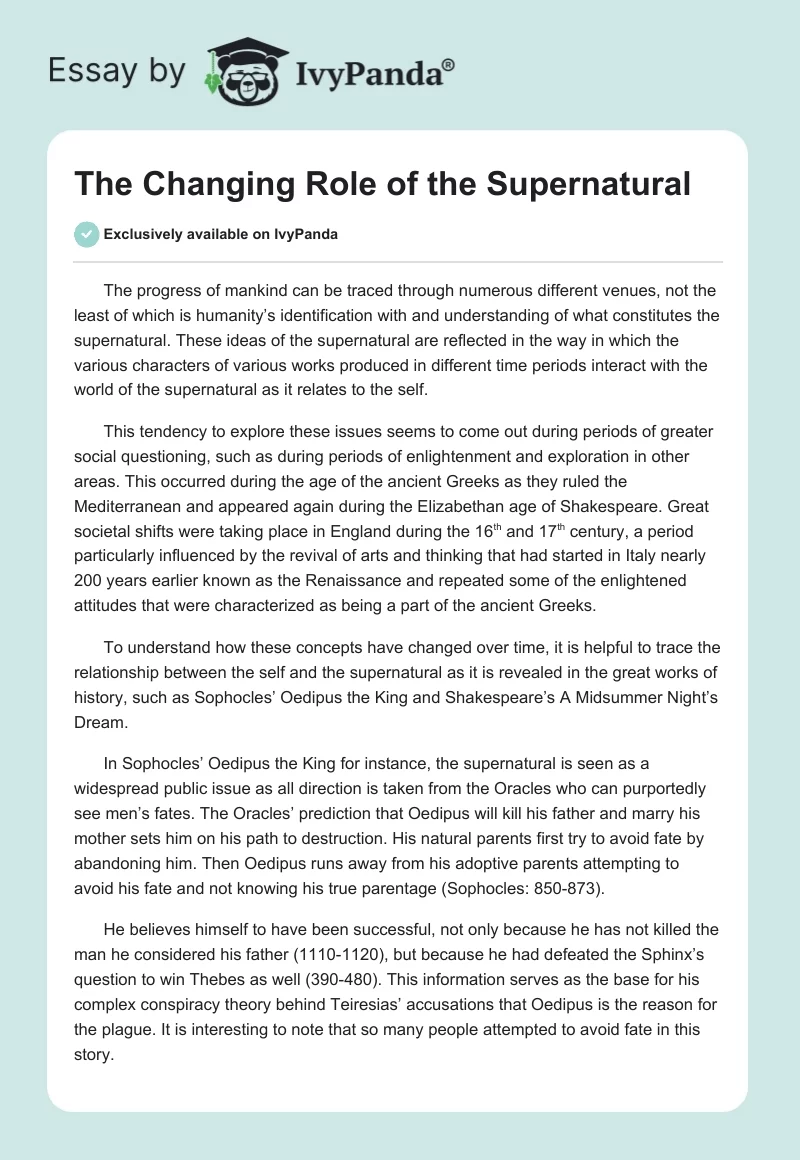 Essay by IvyPanda®

The Changing Role of the Supernatural

Exclusively available on IvyPanda

The progress of mankind can be traced through numerous different venues, not the least of which is humanity's identification with and understanding of what constitutes the supernatural. These ideas of the supernatural are reflected in the way in which the various characters of various works produced in different time periods interact with the world of the supernatural as it relates to the self.

This tendency to explore these issues seems to come out during periods of greater social questioning, such as during periods of enlightenment and exploration in other areas. This occurred during the age of the ancient Greeks as they ruled the Mediterranean and appeared again during the Elizabethan age of Shakespeare. Great societal shifts were taking place in England during the 16$^{th}$ and 17$^{th}$ century, a period particularly influenced by the revival of arts and thinking that had started in Italy nearly 200 years earlier known as the Renaissance and repeated some of the enlightened attitudes that were characterized as being a part of the ancient Greeks.

To understand how these concepts have changed over time, it is helpful to trace the relationship between the self and the supernatural as it is revealed in the great works of history, such as Sophocles' Oedipus the King and Shakespeare's A Midsummer Night's Dream.

In Sophocles' Oedipus the King for instance, the supernatural is seen as a widespread public issue as all direction is taken from the Oracles who can purportedly see men's fates. The Oracles' prediction that Oedipus will kill his father and marry his mother sets him on his path to destruction. His natural parents first try to avoid fate by abandoning him. Then Oedipus runs away from his adoptive parents attempting to avoid his fate and not knowing his true parentage (Sophocles: 850-873).

He believes himself to have been successful, not only because he has not killed the man he considered his father (1110-1120), but because he had defeated the Sphinx's question to win Thebes as well (390-480). This information serves as the base for his complex conspiracy theory behind Teiresias' accusations that Oedipus is the reason for the plague. It is interesting to note that so many people attempted to avoid fate in this story.